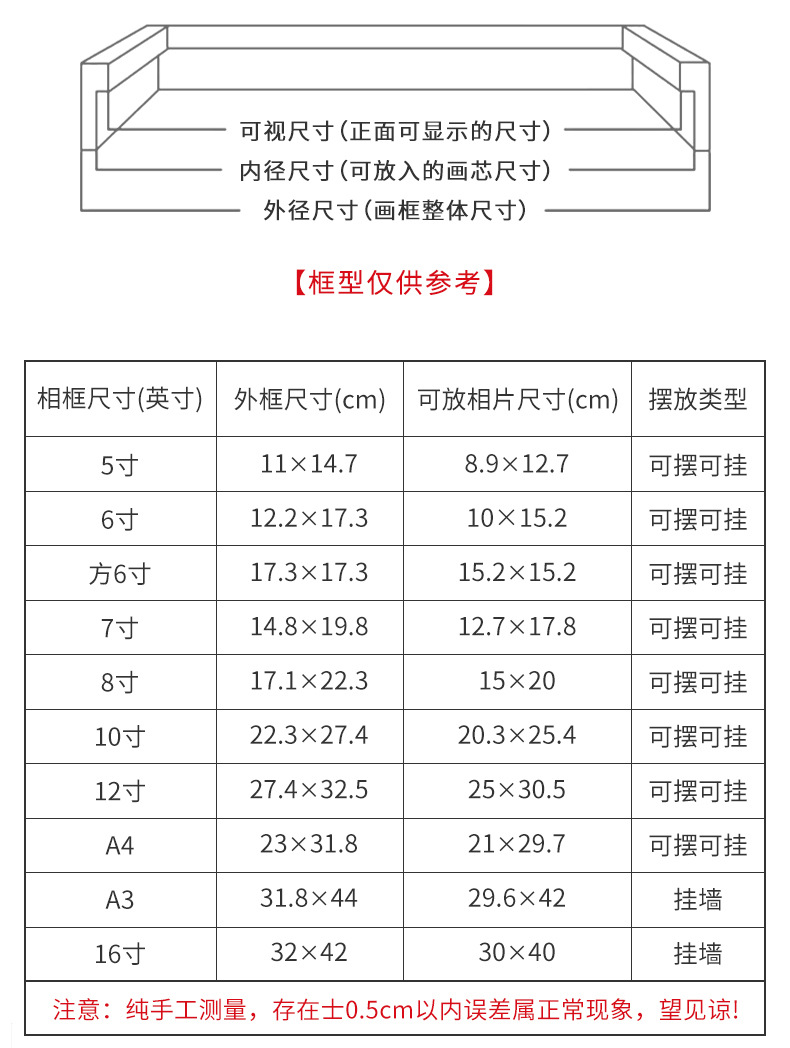 可视尺寸（正面可显示的尺寸）
内径尺寸（可放入的画芯尺寸）
外径尺寸（画框整体尺寸）

【框型仅供参考】

| 相框尺寸(英寸) | 外框尺寸(cm) | 可放相片尺寸(cm) | 摆放类型 |
|---|---|---|---|
| 5寸 | 11×14.7 | 8.9×12.7 | 可摆可挂 |
| 6寸 | 12.2×17.3 | 10×15.2 | 可摆可挂 |
| 方6寸 | 17.3×17.3 | 15.2×15.2 | 可摆可挂 |
| 7寸 | 14.8×19.8 | 12.7×17.8 | 可摆可挂 |
| 8寸 | 17.1×22.3 | 15×20 | 可摆可挂 |
| 10寸 | 22.3×27.4 | 20.3×25.4 | 可摆可挂 |
| 12寸 | 27.4×32.5 | 25×30.5 | 可摆可挂 |
| A4 | 23×31.8 | 21×29.7 | 可摆可挂 |
| A3 | 31.8×44 | 29.6×42 | 挂墙 |
| 16寸 | 32×42 | 30×40 | 挂墙 |

注意：纯手工测量，存在士0.5cm以内误差属正常现象，望见谅!